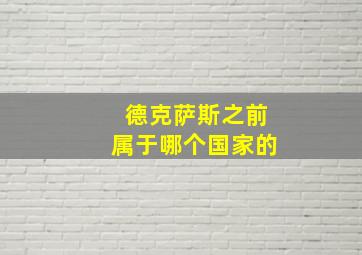 德克萨斯之前
属于哪个国家的